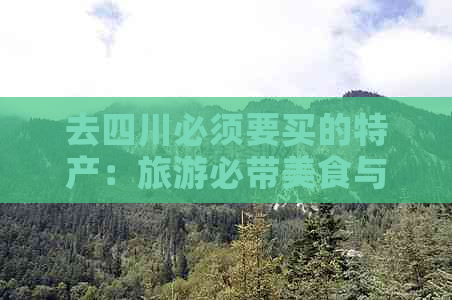 去四川必须要买的特产：旅游必带美食与